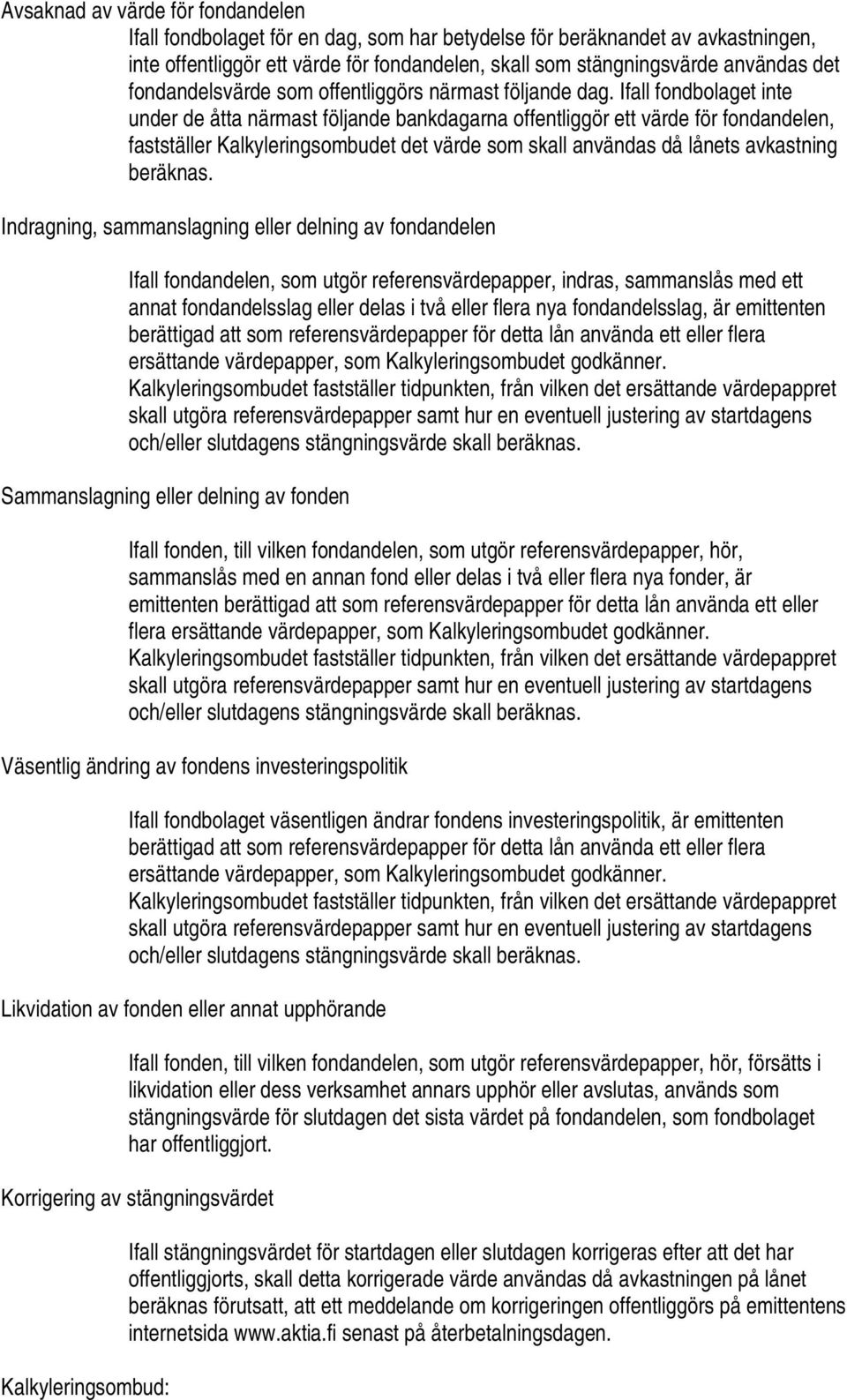 Avsaknad av värde för fondandelen

Ifall fondbolaget för en dag, som har betydelse för beräknandet av avkastningen, inte offentliggör ett värde för fondandelen, skall som stängningsvärde användas det fondandelsvärde som offentliggörs närmast följande dag. Ifall fondbolaget inte under de åtta närmast följande bankdagarna offentliggör ett värde för fondandelen, fastställer Kalkyleringsombudet det värde som skall användas då lånets avkastning beräknas.

Indragning, sammanslagning eller delning av fondandelen

Ifall fondandelen, som utgör referensvärdepapper, indras, sammanslås med ett annat fondandelsslag eller delas i två eller flera nya fondandelsslag, är emittenten berättigad att som referensvärdepapper för detta lån använda ett eller flera ersättande värdepapper, som Kalkyleringsombudet godkänner. Kalkyleringsombudet fastställer tidpunkten, från vilken det ersättande värdepappret skall utgöra referensvärdepapper samt hur en eventuell justering av startdagens och/eller slutdagens stängningsvärde skall beräknas.

Sammanslagning eller delning av fonden

Ifall fonden, till vilken fondandelen, som utgör referensvärdepapper, hör, sammanslås med en annan fond eller delas i två eller flera nya fonder, är emittenten berättigad att som referensvärdepapper för detta lån använda ett eller flera ersättande värdepapper, som Kalkyleringsombudet godkänner. Kalkyleringsombudet fastställer tidpunkten, från vilken det ersättande värdepappret skall utgöra referensvärdepapper samt hur en eventuell justering av startdagens och/eller slutdagens stängningsvärde skall beräknas.

Väsentlig ändring av fondens investeringspolitik

Ifall fondbolaget väsentligen ändrar fondens investeringspolitik, är emittenten berättigad att som referensvärdepapper för detta lån använda ett eller flera ersättande värdepapper, som Kalkyleringsombudet godkänner. Kalkyleringsombudet fastställer tidpunkten, från vilken det ersättande värdepappret skall utgöra referensvärdepapper samt hur en eventuell justering av startdagens och/eller slutdagens stängningsvärde skall beräknas.

Likvidation av fonden eller annat upphörande

Ifall fonden, till vilken fondandelen, som utgör referensvärdepapper, hör, försätts i likvidation eller dess verksamhet annars upphör eller avslutas, används som stängningsvärde för slutdagen det sista värdet på fondandelen, som fondbolaget har offentliggjort.

Korrigering av stängningsvärdet

Ifall stängningsvärdet för startdagen eller slutdagen korrigeras efter att det har offentliggjorts, skall detta korrigerade värde användas då avkastningen på lånet beräknas förutsatt, att ett meddelande om korrigeringen offentliggörs på emittentens internetsida www.aktia.fi senast på återbetalningsdagen.

Kalkyleringsombud: